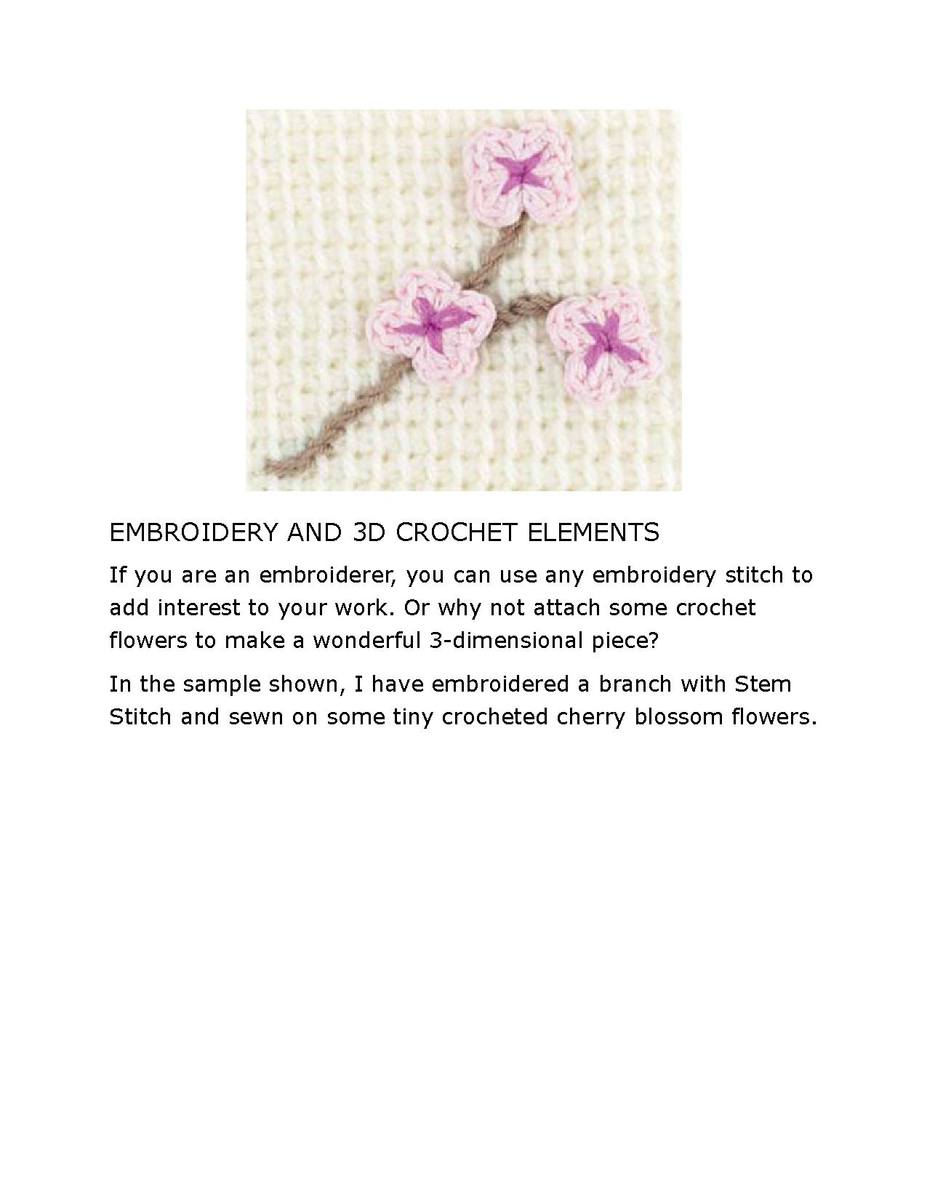 EMBROIDERY AND 3D CROCHET ELEMENTS

If you are an embroiderer, you can use any embroidery stitch to add interest to your work. Or why not attach some crochet flowers to make a wonderful 3-dimensional piece?

In the sample shown, I have embroidered a branch with Stem Stitch and sewn on some tiny crocheted cherry blossom flowers.